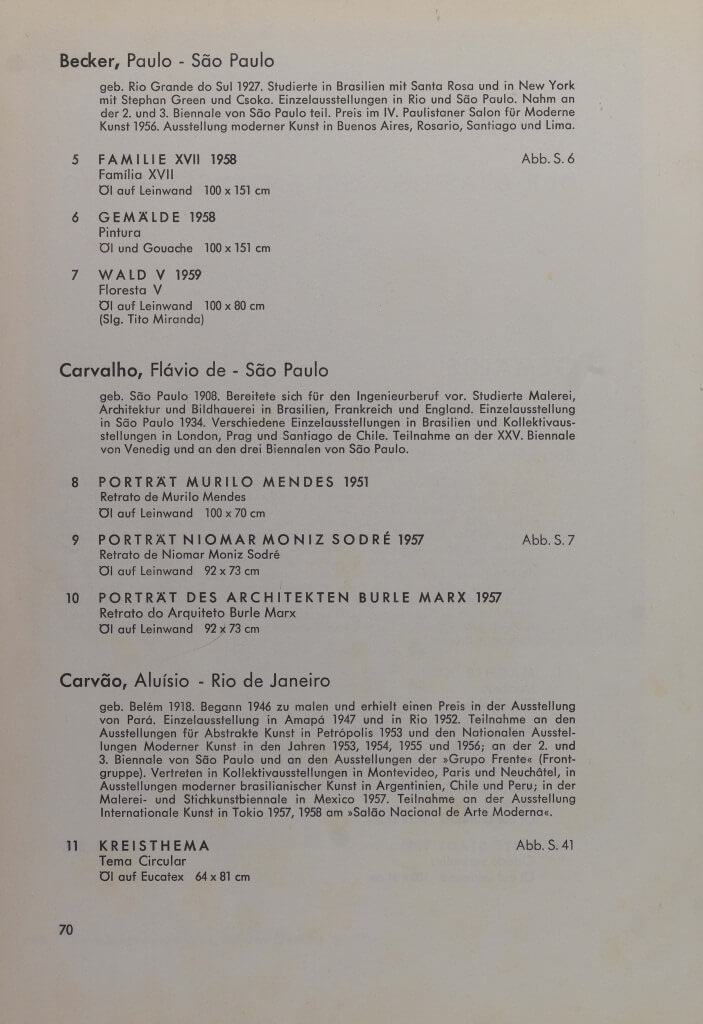 Becker, Paulo - São Paulo

geb. Rio Grande do Sul 1927. Studierte in Brasilien mit Santa Rosa und in New York mit Stephan Green und Csoka. Einzelausstellungen in Rio und São Paulo. Nahm an der 2. und 3. Biennale von São Paulo teil. Preis im IV. Paulistaner Salon für Moderne Kunst 1956. Ausstellung moderner Kunst in Buenos Aires, Rosario, Santiago und Lima.

5 FAMILIE XVII 1958 Abb. S. 6
Familia XVII
Öl auf Leinwand 100 x 151 cm

6 GEMÄLDE 1958
Pintura
Öl und Gouache 100 x 151 cm

7 WALD V 1959
Floresta V
Öl auf Leinwand 100 x 80 cm
(Slg. Tito Miranda)

Carvalho, Flávio de - São Paulo

geb. São Paulo 1908. Bereitete sich für den Ingenieurberuf vor. Studierte Malerei, Architektur und Bildhauerei in Brasilien, Frankreich und England. Einzelausstellung in São Paulo 1934. Verschiedene Einzelausstellungen in Brasilien und Kollektivausstellungen in London, Prag und Santiago de Chile. Teilnahme an der XXV. Biennale von Venedig und an den drei Biennalen von São Paulo.

8 PORTRÄT MURILO MENDES 1951
Retrato de Murilo Mendes
Öl auf Leinwand 100 x 70 cm

9 PORTRÄT NIOMAR MONIZ SODRÉ 1957 Abb. S. 7
Retrato de Niomar Moniz Sodré
Öl auf Leinwand 92 x 73 cm

10 PORTRÄT DES ARCHITEKTEN BURLE MARX 1957
Retrato do Arquiteto Burle Marx
Öl auf Leinwand 92 x 73 cm

Carvão, Aluísio - Rio de Janeiro

geb. Belém 1918. Begann 1946 zu malen und erhielt einen Preis in der Ausstellung von Pará. Einzelausstellung in Amapá 1947 und in Rio 1952. Teilnahme an den Ausstellungen für Abstrakte Kunst in Petrópolis 1953 und den Nationalen Ausstellungen Moderner Kunst in den Jahren 1953, 1954, 1955 und 1956; an der 2. und 3. Biennale von São Paulo und an den Ausstellungen der »Grupo Frente« (Frontgruppe). Vertreten in Kollektivausstellungen in Montevideo, Paris und Neuchâtel, in Ausstellungen moderner brasilianischer Kunst in Argentinien, Chile und Peru; in der Malerei- und Stichkunstbiennale in Mexico 1957. Teilnahme an der Ausstellung Internationale Kunst in Tokio 1957, 1958 am »Salão Nacional de Arte Moderna«.

11 KREISTHEMA Abb. S. 41
Tema Circular
Öl auf Eucatex 64 x 81 cm

70